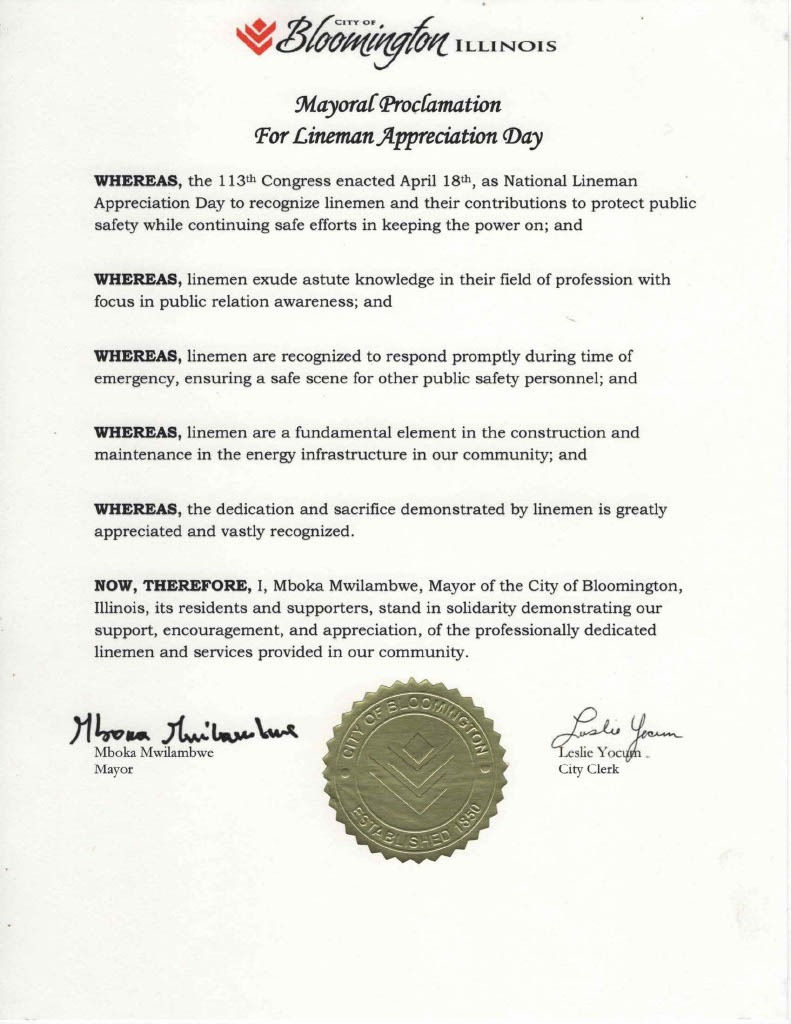 CITY OF Bloomington ILLINOIS

Mayoral Proclamation
For Lineman Appreciation Day

WHEREAS, the 113th Congress enacted April 18th, as National Lineman Appreciation Day to recognize linemen and their contributions to protect public safety while continuing safe efforts in keeping the power on; and

WHEREAS, linemen exude astute knowledge in their field of profession with focus in public relation awareness; and

WHEREAS, linemen are recognized to respond promptly during time of emergency, ensuring a safe scene for other public safety personnel; and

WHEREAS, linemen are a fundamental element in the construction and maintenance in the energy infrastructure in our community; and

WHEREAS, the dedication and sacrifice demonstrated by linemen is greatly appreciated and vastly recognized.

NOW, THEREFORE, I, Mboka Mwilambwe, Mayor of the City of Bloomington, Illinois, its residents and supporters, stand in solidarity demonstrating our support, encouragement, and appreciation, of the professionally dedicated linemen and services provided in our community.

Mboka Mwilambwe
Mboka Mwilambwe
Mayor

CITY OF BLOOMINGTON
ESTABLISHED 1850

Leslie Yocum
Leslie Yocum
City Clerk